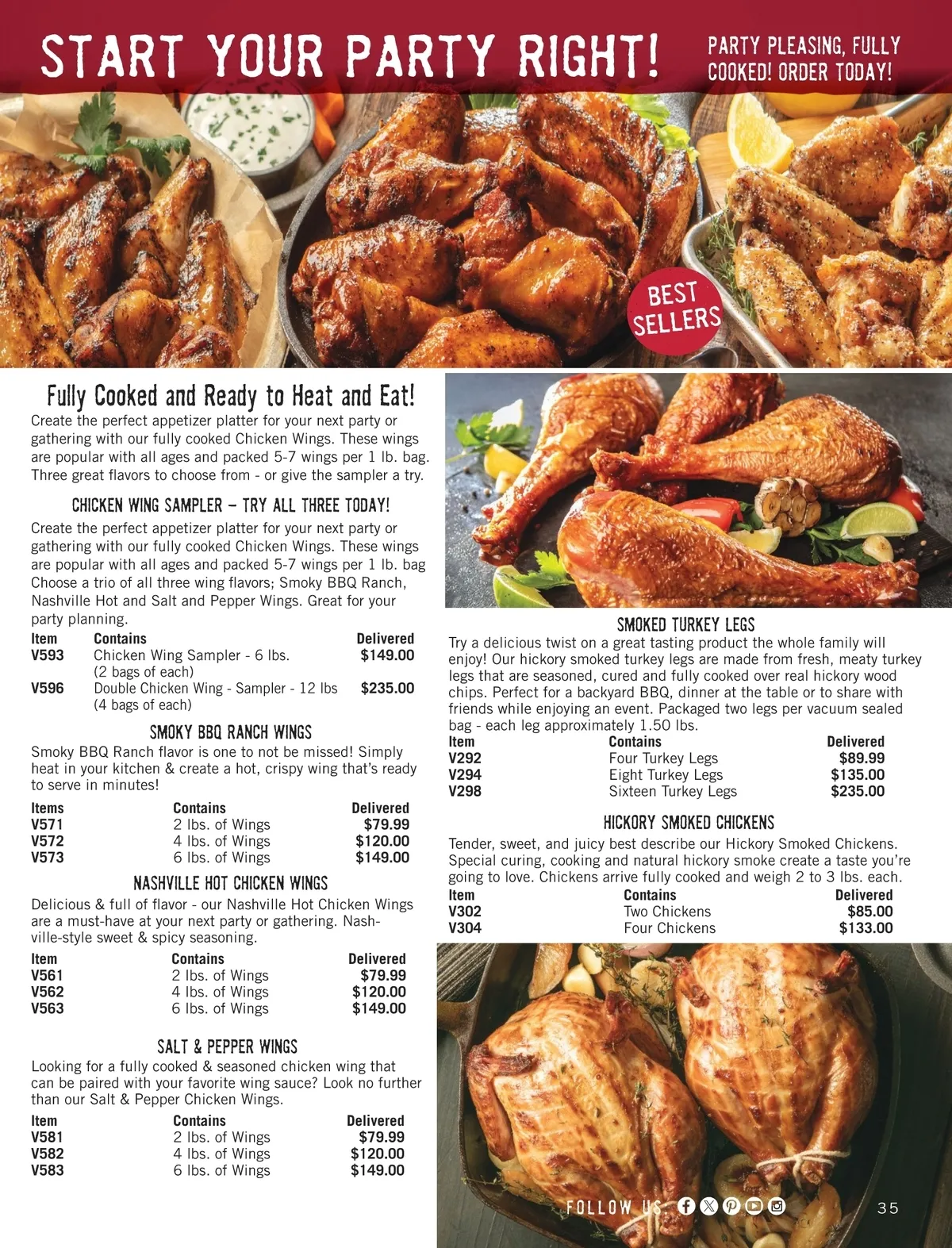 START YOUR PARTY RIGHT!

PARTY PLEASING, FULLY COOKED! ORDER TODAY!

BEST SELLERS

Fully Cooked and Ready to Heat and Eat!
Create the perfect appetizer platter for your next party or gathering with our fully cooked Chicken Wings. These wings are popular with all ages and packed 5-7 wings per 1 lb. bag. Three great flavors to choose from - or give the sampler a try.

CHICKEN WING SAMPLER – TRY ALL THREE TODAY!
Create the perfect appetizer platter for your next party or gathering with our fully cooked Chicken Wings. These wings are popular with all ages and packed 5-7 wings per 1 lb. bag Choose a trio of all three wing flavors; Smoky BBQ Ranch, Nashville Hot and Salt and Pepper Wings. Great for your party planning.

| Item | Contains | Delivered |
|---|---|---|
| V593 | Chicken Wing Sampler - 6 lbs. (2 bags of each) | $149.00 |
| V596 | Double Chicken Wing - Sampler - 12 lbs (4 bags of each) | $235.00 |

SMOKY BBQ RANCH WINGS
Smoky BBQ Ranch flavor is one to not be missed! Simply heat in your kitchen & create a hot, crispy wing that's ready to serve in minutes!

| Items | Contains | Delivered |
|---|---|---|
| V571 | 2 lbs. of Wings | $79.99 |
| V572 | 4 lbs. of Wings | $120.00 |
| V573 | 6 lbs. of Wings | $149.00 |

NASHVILLE HOT CHICKEN WINGS
Delicious & full of flavor - our Nashville Hot Chicken Wings are a must-have at your next party or gathering. Nashville-style sweet & spicy seasoning.

| Item | Contains | Delivered |
|---|---|---|
| V561 | 2 lbs. of Wings | $79.99 |
| V562 | 4 lbs. of Wings | $120.00 |
| V563 | 6 lbs. of Wings | $149.00 |

SALT & PEPPER WINGS
Looking for a fully cooked & seasoned chicken wing that can be paired with your favorite wing sauce? Look no further than our Salt & Pepper Chicken Wings.

| Item | Contains | Delivered |
|---|---|---|
| V581 | 2 lbs. of Wings | $79.99 |
| V582 | 4 lbs. of Wings | $120.00 |
| V583 | 6 lbs. of Wings | $149.00 |

SMOKED TURKEY LEGS
Try a delicious twist on a great tasting product the whole family will enjoy! Our hickory smoked turkey legs are made from fresh, meaty turkey legs that are seasoned, cured and fully cooked over real hickory wood chips. Perfect for a backyard BBQ, dinner at the table or to share with friends while enjoying an event. Packaged two legs per vacuum sealed bag - each leg approximately 1.50 lbs.

| Item | Contains | Delivered |
|---|---|---|
| V292 | Four Turkey Legs | $89.99 |
| V294 | Eight Turkey Legs | $135.00 |
| V298 | Sixteen Turkey Legs | $235.00 |

HICKORY SMOKED CHICKENS
Tender, sweet, and juicy best describe our Hickory Smoked Chickens. Special curing, cooking and natural hickory smoke create a taste you're going to love. Chickens arrive fully cooked and weigh 2 to 3 lbs. each.

| Item | Contains | Delivered |
|---|---|---|
| V302 | Two Chickens | $85.00 |
| V304 | Four Chickens | $133.00 |

FOLLOW US

35